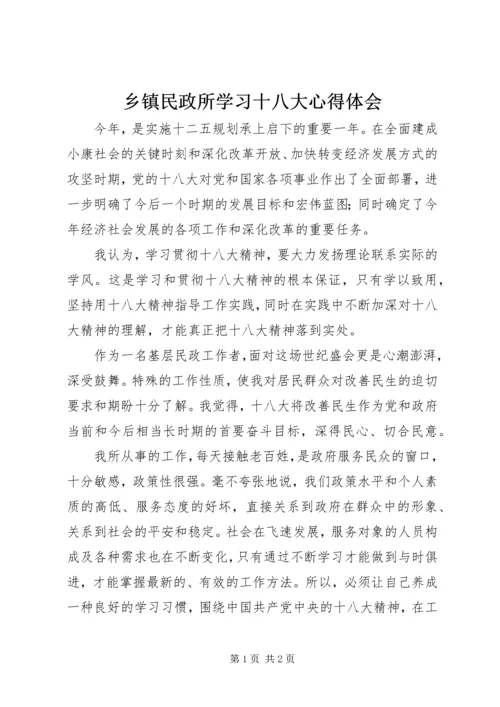 乡镇民政所学习十八大心得体会

今年，是实施十二五规划承上启下的重要一年。在全面建成小康社会的关键时刻和深化改革开放、加快转变经济发展方式的攻坚时期，党的十八大对党和国家各项事业作出了全面部署，进一步明确了今后一个时期的发展目标和宏伟蓝图；同时确定了今年经济社会发展的各项工作和深化改革的重要任务。

我认为，学习贯彻十八大精神，要大力发扬理论联系实际的学风。这是学习和贯彻十八大精神的根本保证，只有学以致用，坚持用十八大精神指导工作实践，同时在实践中不断加深对十八大精神的理解，才能真正把十八大精神落到实处。

作为一名基层民政工作者，面对这场世纪盛会更是心潮澎湃，深受鼓舞。特殊的工作性质，使我对居民群众对改善民生的迫切要求和期盼十分了解。我觉得，十八大将改善民生作为党和政府当前和今后相当长时期的首要奋斗目标，深得民心、切合民意。

我所从事的工作，每天接触老百姓，是政府服务民众的窗口，十分敏感，政策性很强。毫不夸张地说，我们政策水平和个人素质的高低、服务态度的好坏，直接关系到政府在群众中的形象、关系到社会的平安和稳定。社会在飞速发展，服务对象的人员构成及各种需求也在不断变化，只有通过不断学习才能做到与时俱进，才能掌握最新的、有效的工作方法。所以，必须让自己养成一种良好的学习习惯，围绕中国共产党中央的十八大精神，在工

第1页 共2页